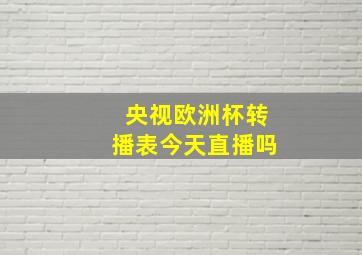 央视欧洲杯转播表今天直播吗